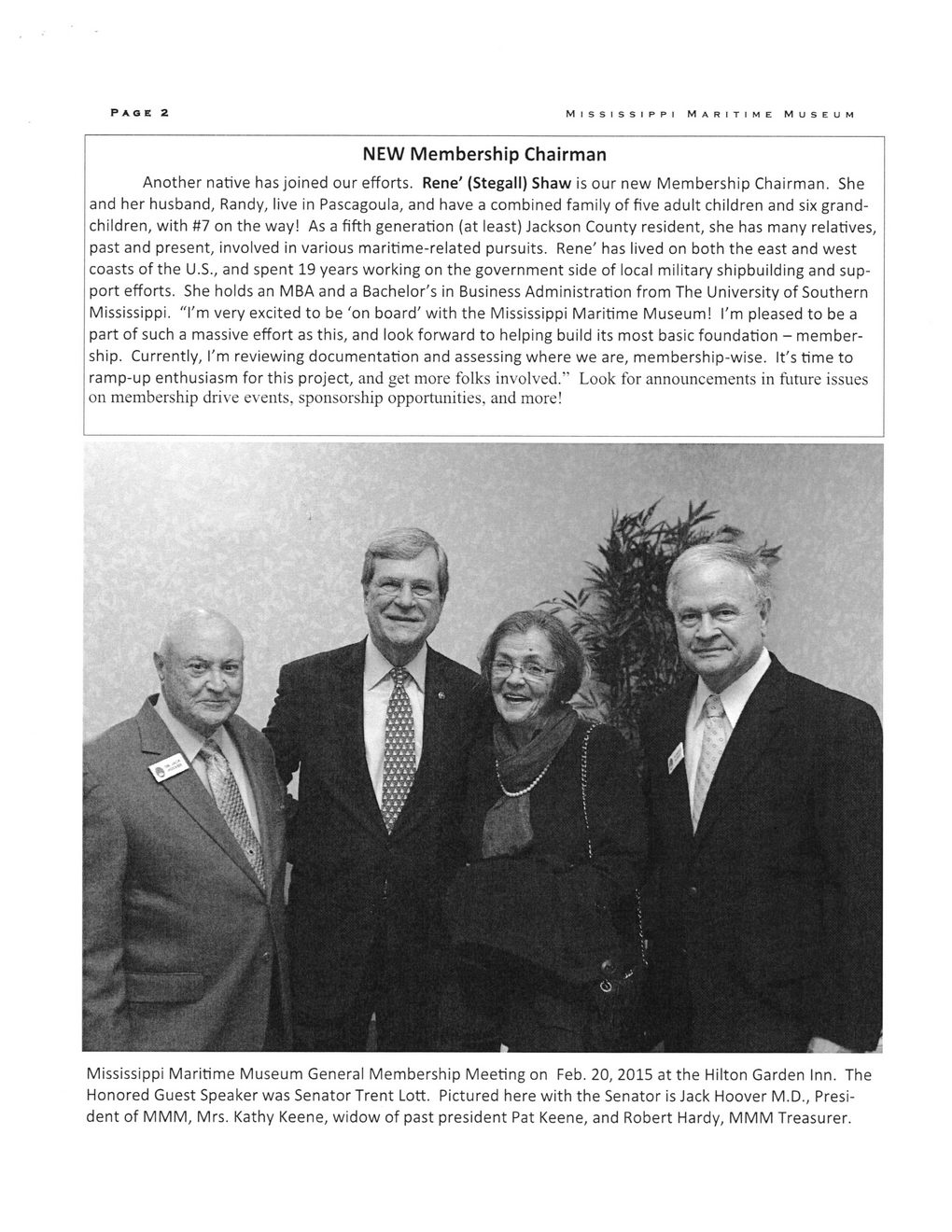 PAGE 2

MISSISSIPPI MARITIME MUSEUM

NEW Membership Chairman

Another native has joined our efforts. Rene' (Stegall) Shaw is our new Membership Chairman. She and her husband, Randy, live in Pascagoula, and have a combined family of five adult children and six grandchildren, with #7 on the way! As a fifth generation (at least) Jackson County resident, she has many relatives, past and present, involved in various maritime-related pursuits. Rene' has lived on both the east and west coasts of the U.S., and spent 19 years working on the government side of local military shipbuilding and support efforts. She holds an MBA and a Bachelor's in Business Administration from The University of Southern Mississippi. "I'm very excited to be 'on board' with the Mississippi Maritime Museum! I'm pleased to be a part of such a massive effort as this, and look forward to helping build its most basic foundation – membership. Currently, I'm reviewing documentation and assessing where we are, membership-wise. It's time to ramp-up enthusiasm for this project, and get more folks involved." Look for announcements in future issues on membership drive events, sponsorship opportunities, and more!

Mississippi Maritime Museum General Membership Meeting on Feb. 20, 2015 at the Hilton Garden Inn. The Honored Guest Speaker was Senator Trent Lott. Pictured here with the Senator is Jack Hoover M.D., President of MMM, Mrs. Kathy Keene, widow of past president Pat Keene, and Robert Hardy, MMM Treasurer.